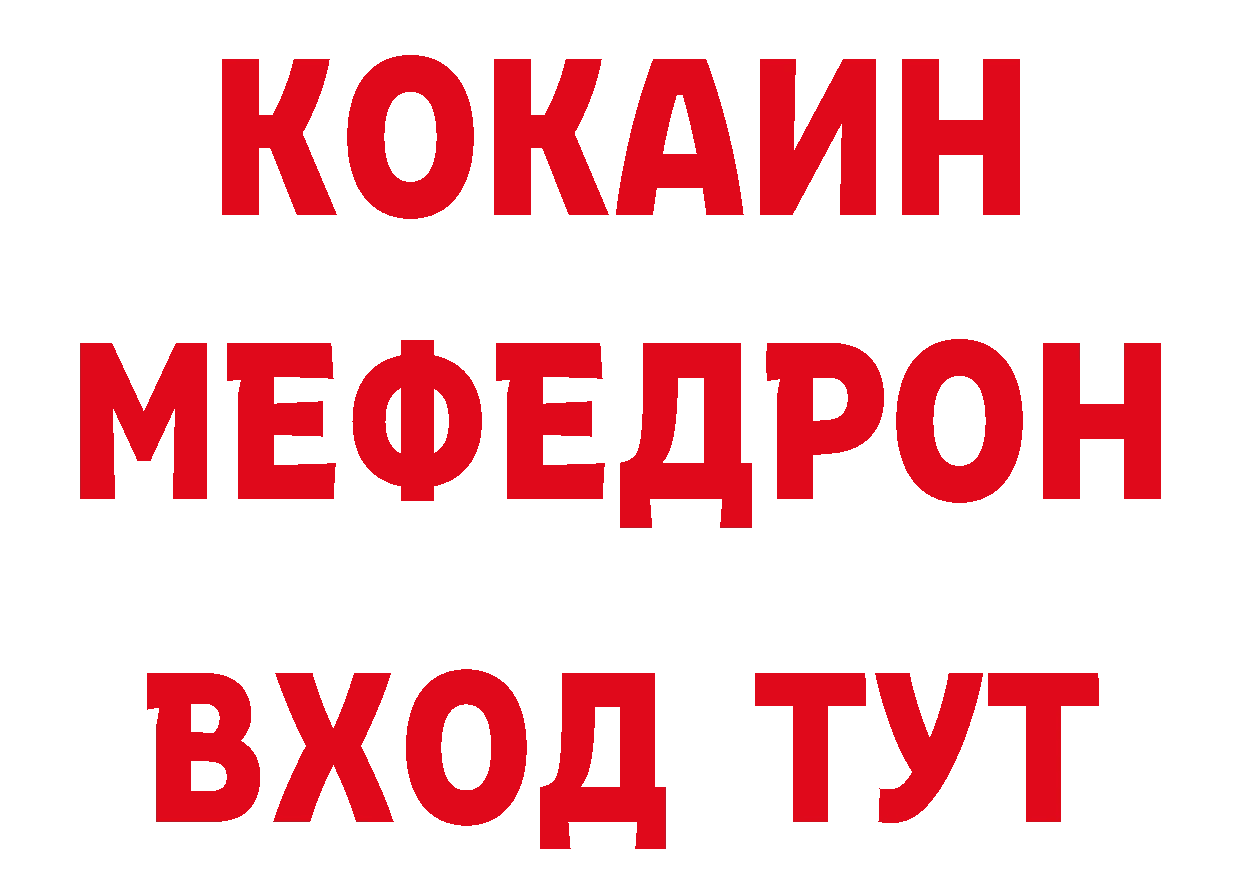 КОКАИН
МЕФЕДРОН
ВХОД ТУТ